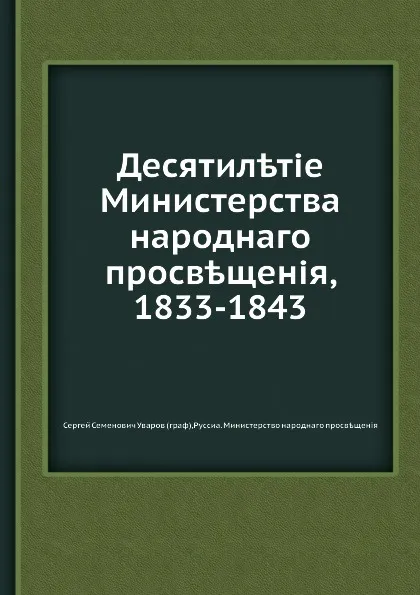 Десятилѣтіе Министерства народнаго просвѣщенія, 1833-1843

Сергей Семенович Уваров (граф),Руссиа. Министерство народнаго просвѣщенія